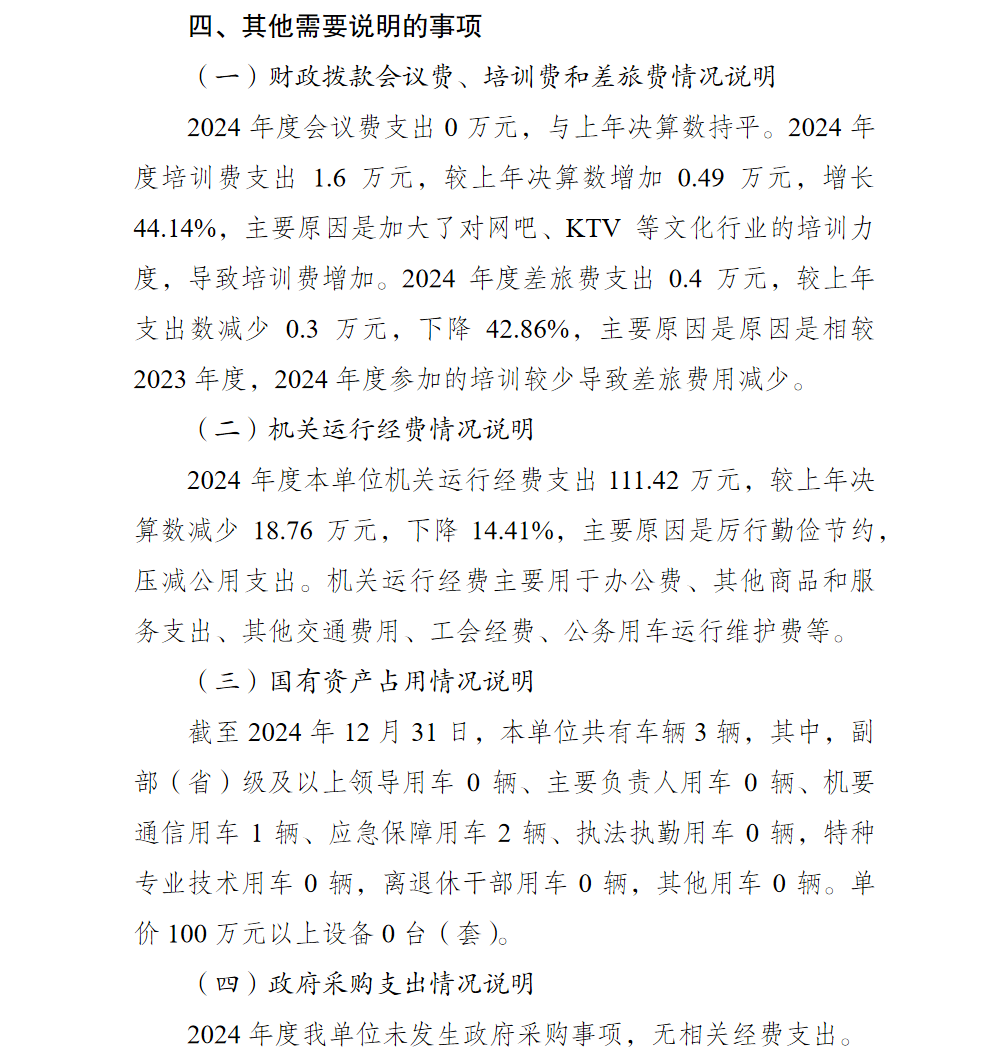 四、其他需要说明的事项

（一）财政拨款会议费、培训费和差旅费情况说明

2024 年度会议费支出 0 万元，与上年决算数持平。2024 年度培训费支出 1.6 万元，较上年决算数增加 0.49 万元，增长 44.14%，主要原因是加大了对网吧、KTV 等文化行业的培训力度，导致培训费增加。2024 年度差旅费支出 0.4 万元，较上年支出数减少 0.3 万元，下降 42.86%，主要原因是原因是相较 2023 年度，2024 年度参加的培训较少导致差旅费用减少。

（二）机关运行经费情况说明

2024 年度本单位机关运行经费支出 111.42 万元，较上年决算数减少 18.76 万元，下降 14.41%，主要原因是厉行勤俭节约，压减公用支出。机关运行经费主要用于办公费、其他商品和服务支出、其他交通费用、工会经费、公务用车运行维护费等。

（三）国有资产占用情况说明

截至 2024 年 12 月 31 日，本单位共有车辆 3 辆，其中，副部（省）级及以上领导用车 0 辆、主要负责人用车 0 辆、机要通信用车 1 辆、应急保障用车 2 辆、执法执勤用车 0 辆，特种专业技术用车 0 辆，离退休干部用车 0 辆，其他用车 0 辆。单价 100 万元以上设备 0 台（套）。

（四）政府采购支出情况说明

2024 年度我单位未发生政府采购事项，无相关经费支出。